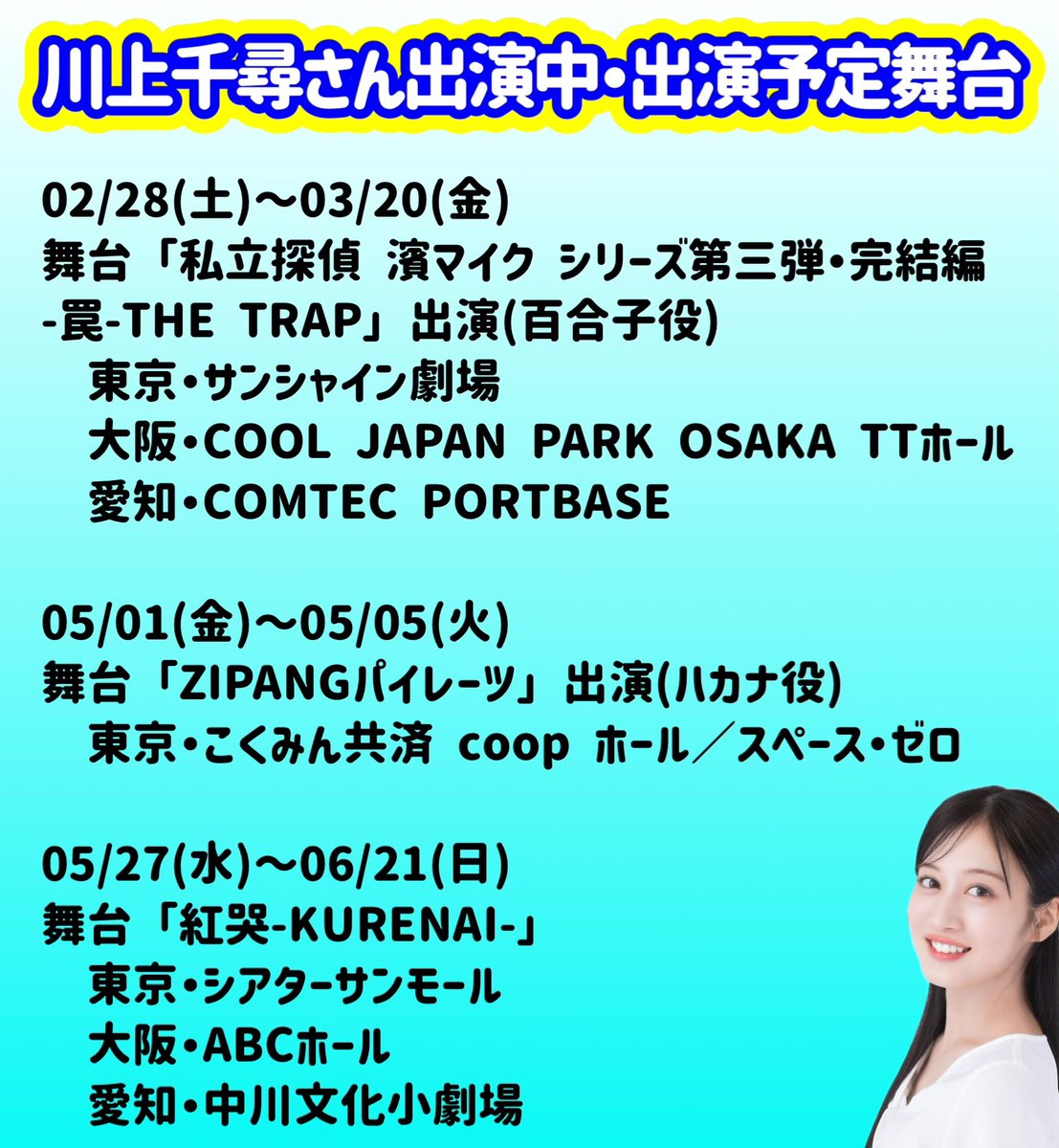 川上千尋さん出演中・出演予定舞台

02/28(土)～03/20(金)
舞台「私立探偵 濱マイク シリーズ第三弾・完結編 -罠-THE TRAP」出演(百合子役)
東京・サンシャイン劇場
大阪・COOL JAPAN PARK OSAKA TTホール
愛知・COMTEC PORTBASE

05/01(金)～05/05(火)
舞台「ZIPANGパイレーツ」出演(ハカナ役)
東京・こくみん共済 coop ホール／スペース・ゼロ

05/27(水)～06/21(日)
舞台「紅哭-KURENAI-」
東京・シアターサンモール
大阪・ABCホール
愛知・中川文化小劇場